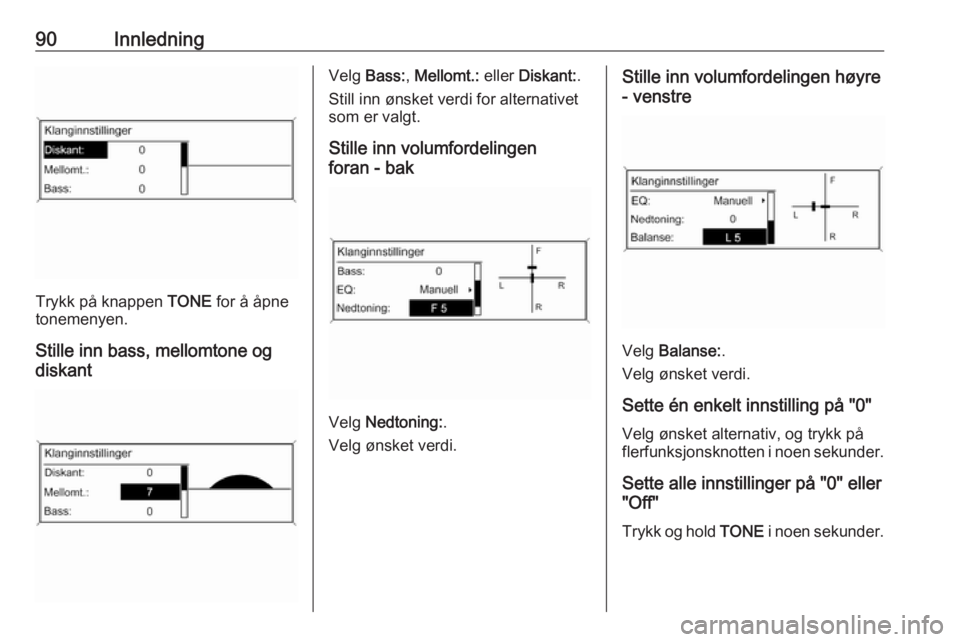 90 Innledning

Klanginnstillinger
Diskant: 0
Mellomt.: 0
Bass: 0

Trykk på knappen TONE for å åpne tonemenyen.

Stille inn bass, mellomtone og diskant

Klanginnstillinger
Diskant: 0
Mellomt.: 7
Bass: 0

Velg Bass:, Mellomt.: eller Diskant:.

Still inn ønsket verdi for alternativet som er valgt.

Stille inn volumfordelingen foran - bak

Klanginnstillinger
Bass: 0
EQ: Manuell
Nedtoning: F 5
F
L R
R

Velg Nedtoning:.

Velg ønsket verdi.

Stille inn volumfordelingen høyre - venstre

Klanginnstillinger
EQ: Manuell
Nedtoning: 0
Balanse: L 5
F
L R
R

Velg Balanse:.

Velg ønsket verdi.

Sette én enkelt innstilling på "0"

Velg ønsket alternativ, og trykk på flerfunksjonsknotten i noen sekunder.

Sette alle innstillinger på "0" eller "Off"

Trykk og hold TONE i noen sekunder.

carmanualsonline.info